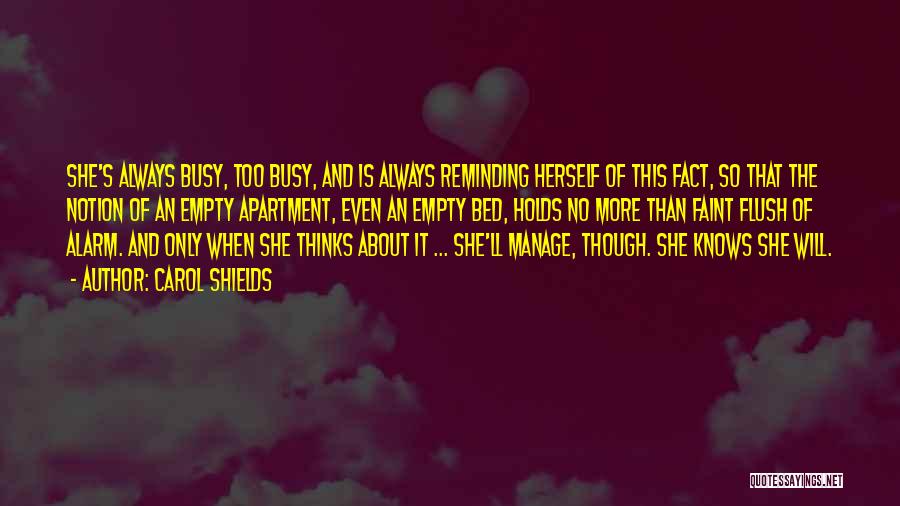 SHE'S ALWAYS BUSY, TOO BUSY, AND IS ALWAYS REMINDING HERSELF OF THIS FACT, SO THAT THE NOTION OF AN EMPTY APARTMENT, EVEN AN EMPTY BED, HOLDS NO MORE THAN FAINT FLUSH OF ALARM. AND ONLY WHEN SHE THINKS ABOUT IT ... SHE'LL MANAGE, THOUGH. SHE KNOWS SHE WILL.
- AUTHOR: CAROL SHIELDS

QUOTESSAYINGS.NET